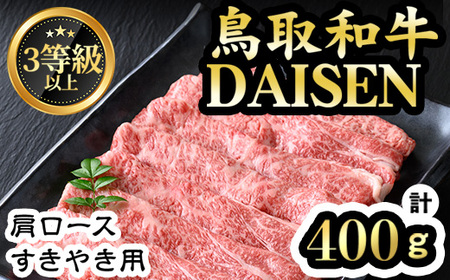 ★★★
3等級
以上

鳥取和牛
DAISEN

肩ロース
すきやき用

計
400g